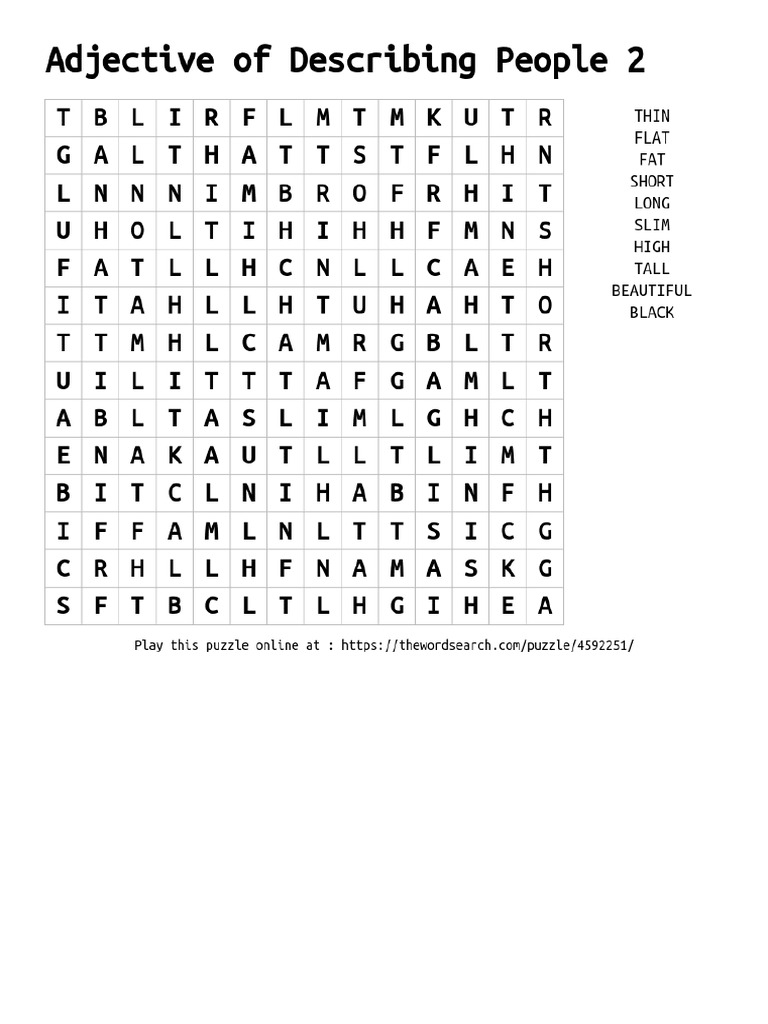 Adjective of Describing People 2

| T | B | L | I | R | F | L | M | T | M | K | U | T | R |
|---|---|---|---|---|---|---|---|---|---|---|---|---|---|
| G | A | L | T | H | A | T | T | S | T | F | L | H | N |
| L | N | N | N | I | M | B | R | O | F | R | H | I | T |
| U | H | O | L | T | I | H | I | H | H | F | M | N | S |
| F | A | T | L | L | H | C | N | L | L | C | A | E | H |
| I | T | A | H | L | L | H | T | U | H | A | H | T | O |
| T | T | M | H | L | C | A | M | R | G | B | L | T | R |
| U | I | L | I | T | T | T | A | F | G | A | M | L | T |
| A | B | L | T | A | S | L | I | M | L | G | H | C | H |
| E | N | A | K | A | U | T | L | L | T | L | I | M | T |
| B | I | T | C | L | N | I | H | A | B | I | N | F | H |
| I | F | F | A | M | L | N | L | T | T | S | I | C | G |
| C | R | H | L | L | H | F | N | A | M | A | S | K | G |
| S | F | T | B | C | L | T | L | H | G | I | H | E | A |

THIN
FLAT
FAT
SHORT
LONG
SLIM
HIGH
TALL
BEAUTIFUL
BLACK

Play this puzzle online at : https://thewordsearch.com/puzzle/4592251/